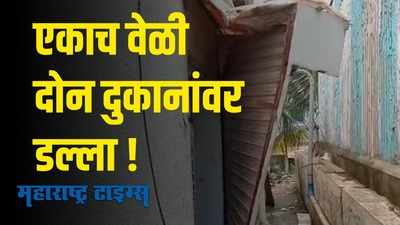 एकाच वेळी
दोन दुकानांवर
डल्ला !

महाराष्ट्र टाइम्स